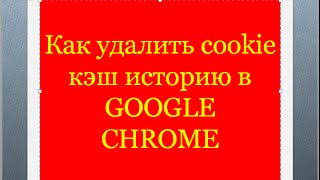 Как удалить cookie кэш историю в GOOGLE CHROME